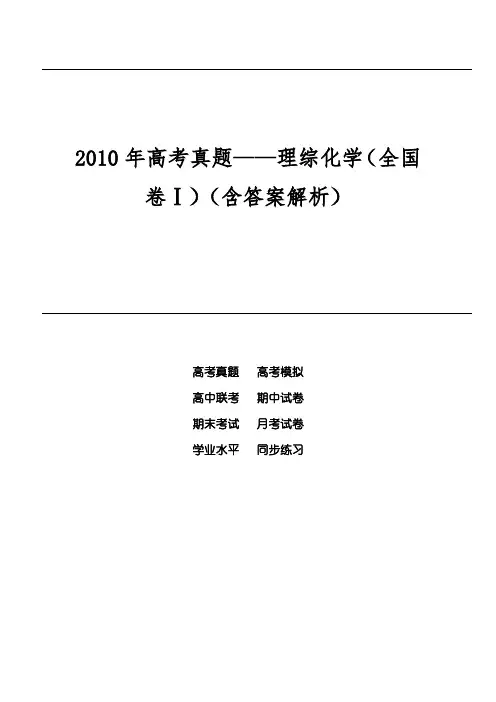 2010年高考真题——理综化学（全国卷Ⅰ）（含答案解析）

高考真题　高考模拟
高中联考　期中试卷
期末考试　月考试卷
学业水平　同步练习